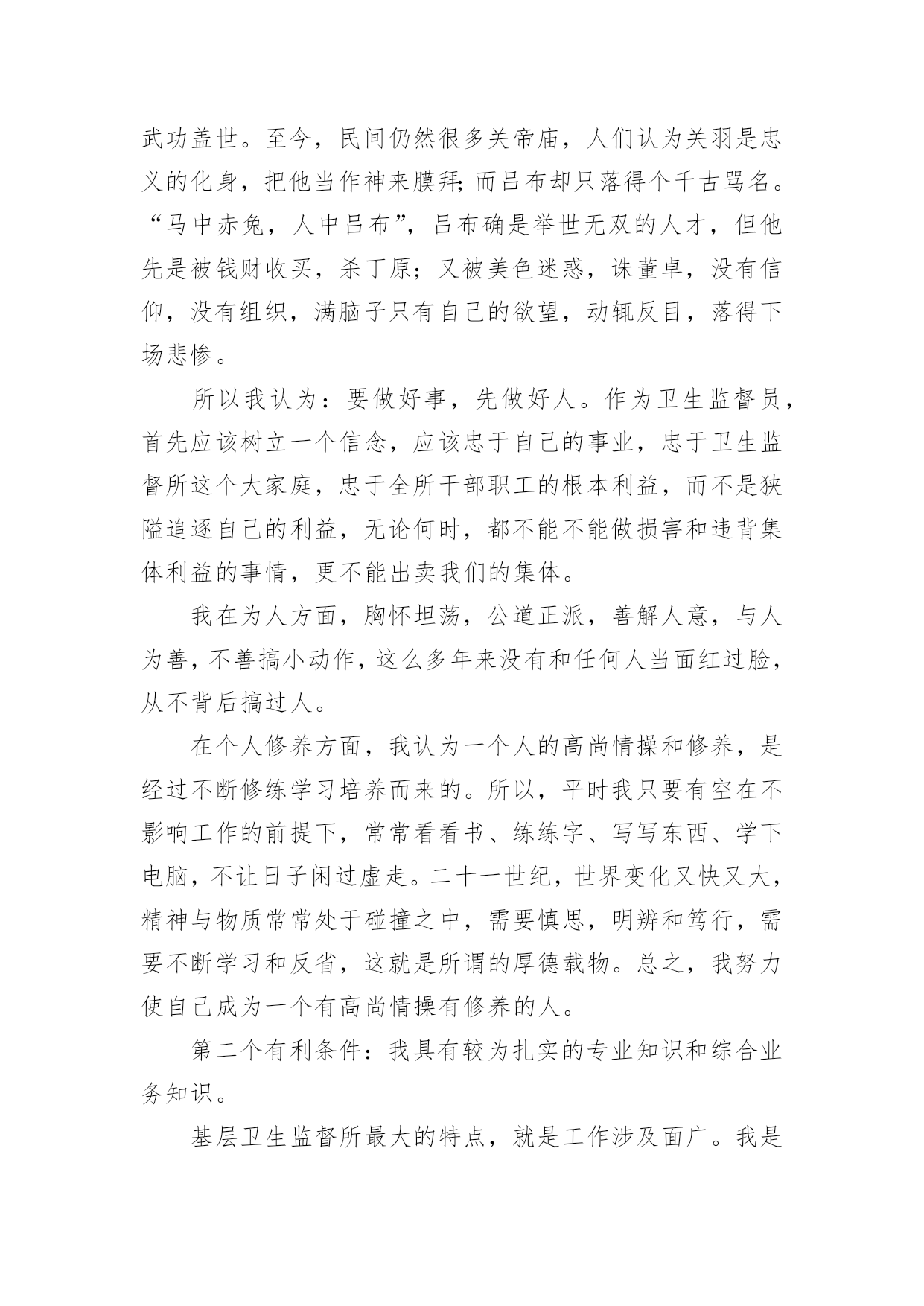 武功盖世。至今，民间仍然很多关帝庙，人们认为关羽是忠义的化身，把他当作神来膜拜;而吕布却只落得个千古骂名。“马中赤兔，人中吕布”，吕布确是举世无双的人才，但他先是被钱财收买，杀丁原；又被美色迷惑，诛董卓，没有信仰，没有组织，满脑子只有自己的欲望，动辄反目，落得下场悲惨。

所以我认为：要做好事，先做好人。作为卫生监督员，首先应该树立一个信念，应该忠于自己的事业，忠于卫生监督所这个大家庭，忠于全所干部职工的根本利益，而不是狭隘追逐自己的利益，无论何时，都不能不能做损害和违背集体利益的事情，更不能出卖我们的集体。

我在为人方面，胸怀坦荡，公道正派，善解人意，与人为善，不善搞小动作，这么多年来没有和任何人当面红过脸，从不背后搞过人。

在个人修养方面，我认为一个人的高尚情操和修养，是经过不断修练学习培养而来的。所以，平时我只要有空在不影响工作的前提下，常常看看书、练练字、写写东西、学下电脑，不让日子闲过虚走。二十一世纪，世界变化又快又大，精神与物质常常处于碰撞之中，需要慎思，明辨和笃行，需要不断学习和反省，这就是所谓的厚德载物。总之，我努力使自己成为一个有高尚情操有修养的人。

第二个有利条件：我具有较为扎实的专业知识和综合业务知识。

基层卫生监督所最大的特点，就是工作涉及面广。我是